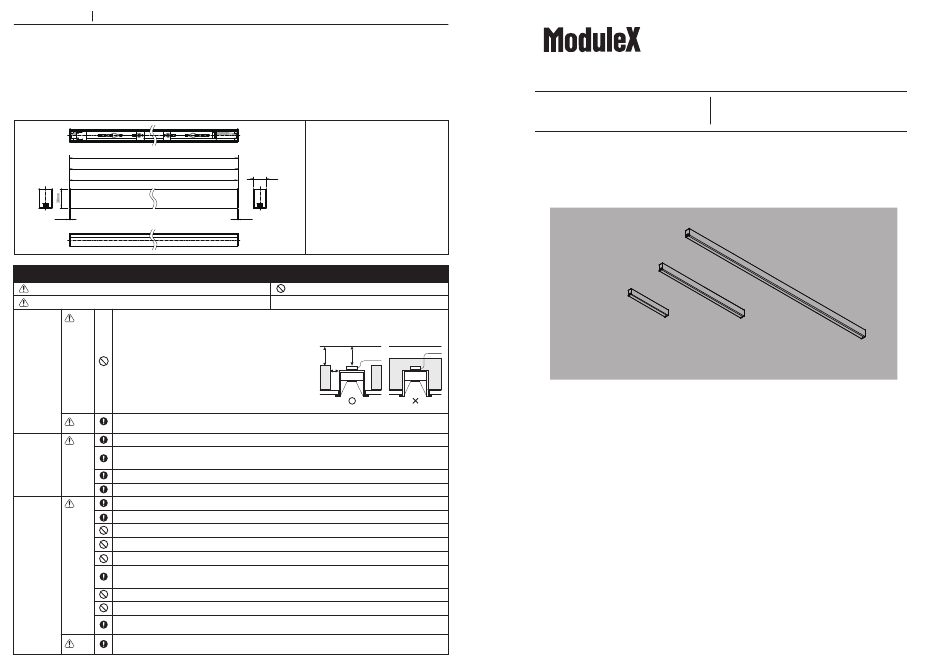 ModuleX